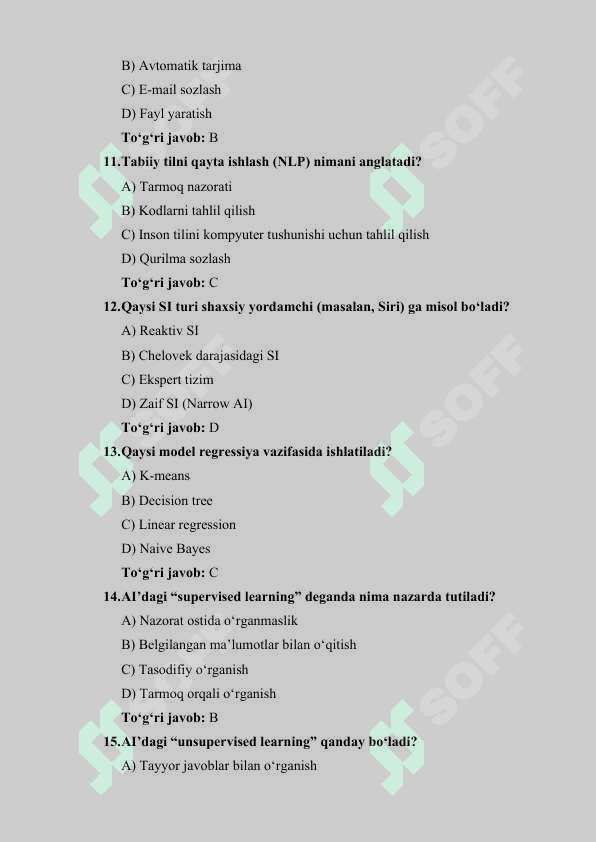 B) Avtomatik tarjima

C) E-mail sozlash

D) Fayl yaratish

To‘g‘ri javob: B

11.Tabiiy tilni qayta ishlash (NLP) nimani anglatadi?

A) Tarmoq nazorati

B) Kodlarni tahlil qilish

C) Inson tilini kompyuter tushunishi uchun tahlil qilish

D) Qurilma sozlash

To‘g‘ri javob: C

12.Qaysi SI turi shaxsiy yordamchi (masalan, Siri) ga misol bo‘ladi?

A) Reaktiv SI

B) Chelovek darajasidagi SI

C) Ekspert tizim

D) Zaif SI (Narrow AI)

To‘g‘ri javob: D

13.Qaysi model regressiya vazifasida ishlatiladi?

A) K-means

B) Decision tree

C) Linear regression

D) Naive Bayes

To‘g‘ri javob: C

14.AI’dagi “supervised learning” deganda nima nazarda tutiladi?

A) Nazorat ostida o‘rganmaslik

B) Belgilangan ma’lumotlar bilan o‘qitish

C) Tasodifiy o‘rganish

D) Tarmoq orqali o‘rganish

To‘g‘ri javob: B

15.AI’dagi “unsupervised learning” qanday bo‘ladi?

A) Tayyor javoblar bilan o‘rganish

SOFF SOFF SOFF